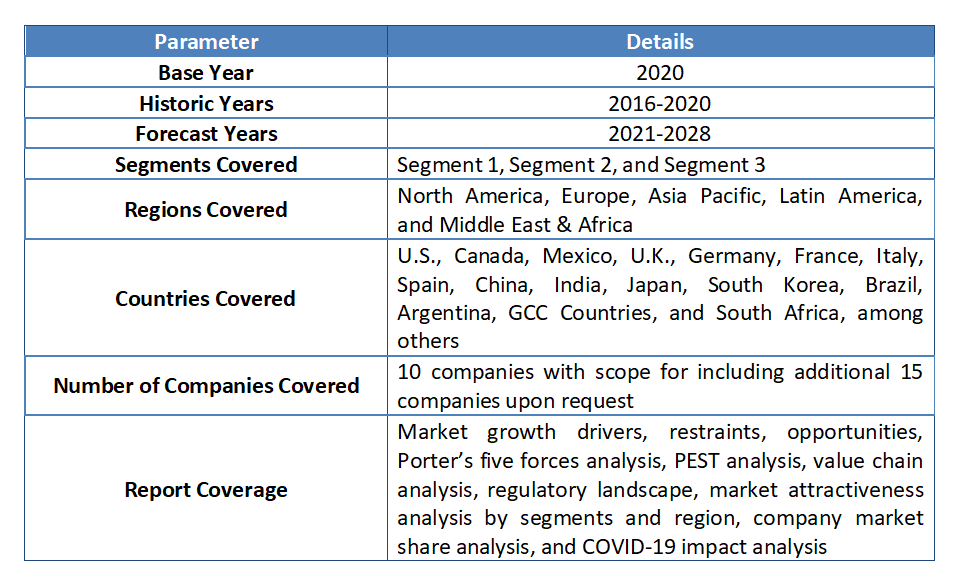 | Parameter | Details |
|---|---|
| Base Year | 2020 |
| Historic Years | 2016-2020 |
| Forecast Years | 2021-2028 |
| Segments Covered | Segment 1, Segment 2, and Segment 3 |
| Regions Covered | North America, Europe, Asia Pacific, Latin America, and Middle East & Africa |
| Countries Covered | U.S., Canada, Mexico, U.K., Germany, France, Italy, Spain, China, India, Japan, South Korea, Brazil, Argentina, GCC Countries, and South Africa, among others |
| Number of Companies Covered | 10 companies with scope for including additional 15 companies upon request |
| Report Coverage | Market growth drivers, restraints, opportunities, Porter's five forces analysis, PEST analysis, value chain analysis, regulatory landscape, market attractiveness analysis by segments and region, company market share analysis, and COVID-19 impact analysis |